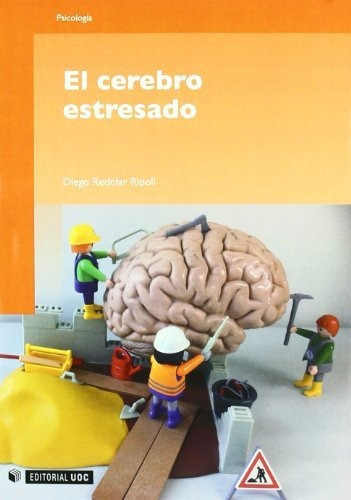 Psicología

El cerebro estresado

Diego Redolar Ripoll

EDITORIAL UOC